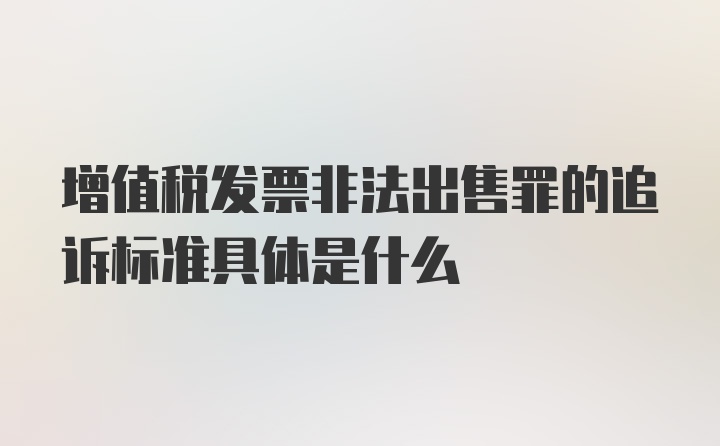 增值税发票非法出售罪的追诉标准具体是什么